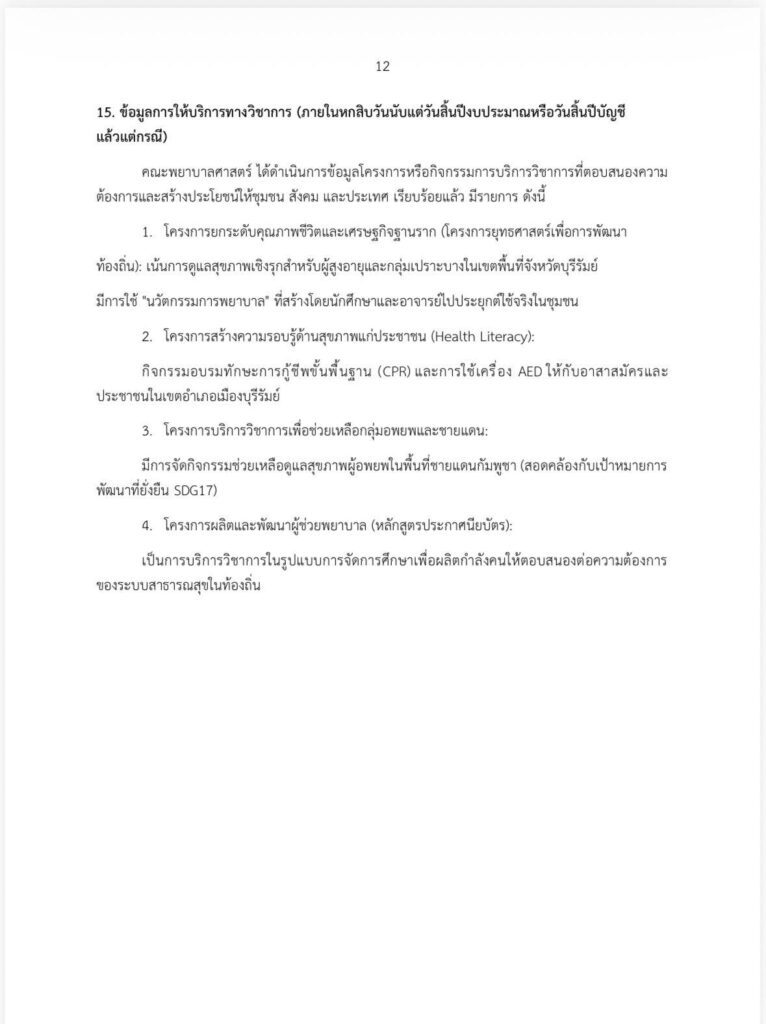 12

15. ข้อมูลการให้บริการทางวิชาการ (ภายในหกสิบวันนับแต่วันสิ้นปีงบประมาณหรือวันสิ้นปีบัญชี แล้วแต่กรณี)

คณะพยาบาลศาสตร์ ได้ดำเนินการข้อมูลโครงการหรือกิจกรรมการบริการวิชาการที่ตอบสนองความต้องการและสร้างประโยชน์ให้ชุมชน สังคม และประเทศ เรียบร้อยแล้ว มีรายการ ดังนี้

1. โครงการยกระดับคุณภาพชีวิตและเศรษฐกิจฐานราก (โครงการยุทธศาสตร์เพื่อการพัฒนาท้องถิ่น): เน้นการดูแลสุขภาพเชิงรุกสำหรับผู้สูงอายุและกลุ่มเปราะบางในเขตพื้นที่จังหวัดบุรีรัมย์ มีการใช้ "นวัตกรรมการพยาบาล" ที่สร้างโดยนักศึกษาและอาจารย์ไปประยุกต์ใช้จริงในชุมชน

2. โครงการสร้างความรอบรู้ด้านสุขภาพแก่ประชาชน (Health Literacy):

กิจกรรมอบรมทักษะการกู้ชีพขั้นพื้นฐาน (CPR) และการใช้เครื่อง AED ให้กับอาสาสมัครและประชาชนในเขตอำเภอเมืองบุรีรัมย์

3. โครงการบริการวิชาการเพื่อช่วยเหลือกลุ่มอพยพและชายแดน:

มีการจัดกิจกรรมช่วยเหลือดูแลสุขภาพผู้อพยพในพื้นที่ชายแดนกัมพูชา (สอดคล้องกับเป้าหมายการพัฒนาที่ยั่งยืน SDG17)

4. โครงการผลิตและพัฒนาผู้ช่วยพยาบาล (หลักสูตรประกาศนียบัตร):

เป็นการบริการวิชาการในรูปแบบการจัดการศึกษาเพื่อผลิตกำลังคนให้ตอบสนองต่อความต้องการของระบบสาธารณสุขในท้องถิ่น